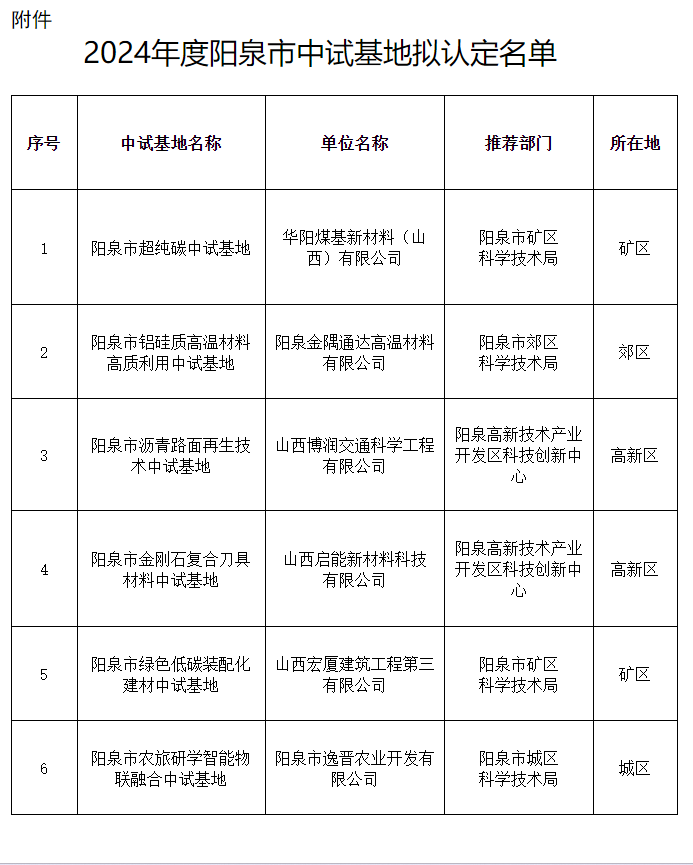 附件

2024年度阳泉市中试基地拟认定名单

| 序号 | 中试基地名称 | 单位名称 | 推荐部门 | 所在地 |
|---|---|---|---|---|
| 1 | 阳泉市超纯碳中试基地 | 华阳煤基新材料（山西）有限公司 | 阳泉市矿区科学技术局 | 矿区 |
| 2 | 阳泉市铝硅质高温材料高质利用中试基地 | 阳泉金隅通达高温材料有限公司 | 阳泉市郊区科学技术局 | 郊区 |
| 3 | 阳泉市沥青路面再生技术中试基地 | 山西博润交通科学工程有限公司 | 阳泉高新技术产业开发区科技创新中心 | 高新区 |
| 4 | 阳泉市金刚石复合刀具材料中试基地 | 山西启能新材料科技有限公司 | 阳泉高新技术产业开发区科技创新中心 | 高新区 |
| 5 | 阳泉市绿色低碳装配化建材中试基地 | 山西宏厦建筑工程第三有限公司 | 阳泉市矿区科学技术局 | 矿区 |
| 6 | 阳泉市农旅研学智能物联融合中试基地 | 阳泉市逸晋农业开发有限公司 | 阳泉市城区科学技术局 | 城区 |